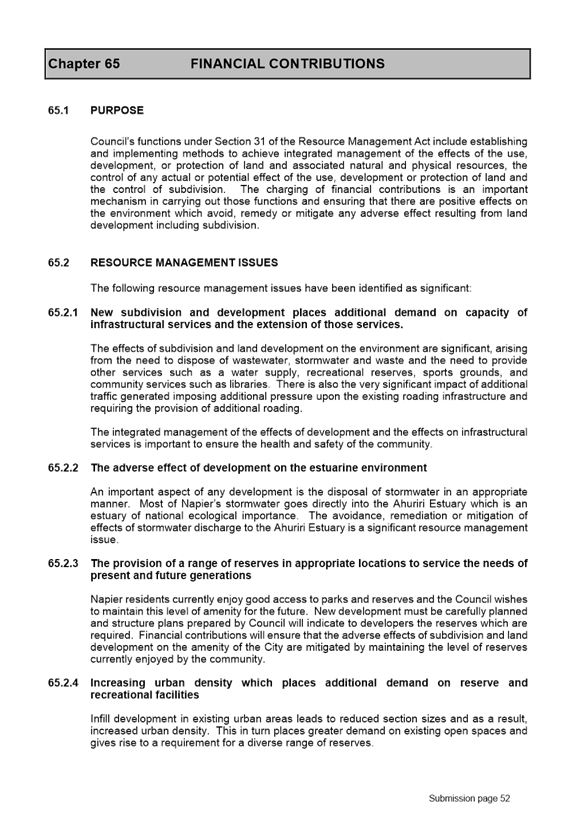 Chapter 65 FINANCIAL CONTRIBUTIONS

65.1 PURPOSE

Council's functions under Section 31 of the Resource Management Act include establishing and implementing methods to achieve integrated management of the effects of the use, development, or protection of land and associated natural and physical resources, the control of any actual or potential effect of the use, development or protection of land and the control of subdivision. The charging of financial contributions is an important mechanism in carrying out those functions and ensuring that there are positive effects on the environment which avoid, remedy or mitigate any adverse effect resulting from land development including subdivision.

65.2 RESOURCE MANAGEMENT ISSUES

The following resource management issues have been identified as significant:

65.2.1 New subdivision and development places additional demand on capacity of infrastructural services and the extension of those services.

The effects of subdivision and land development on the environment are significant, arising from the need to dispose of wastewater, stormwater and waste and the need to provide other services such as a water supply, recreational reserves, sports grounds, and community services such as libraries. There is also the very significant impact of additional traffic generated imposing additional pressure upon the existing roading infrastructure and requiring the provision of additional roading.

The integrated management of the effects of development and the effects on infrastructural services is important to ensure the health and safety of the community.

65.2.2 The adverse effect of development on the estuarine environment

An important aspect of any development is the disposal of stormwater in an appropriate manner. Most of Napier's stormwater goes directly into the Ahuriri Estuary which is an estuary of national ecological importance. The avoidance, remediation or mitigation of effects of stormwater discharge to the Ahuriri Estuary is a significant resource management issue.

65.2.3 The provision of a range of reserves in appropriate locations to service the needs of present and future generations

Napier residents currently enjoy good access to parks and reserves and the Council wishes to maintain this level of amenity for the future. New development must be carefully planned and structure plans prepared by Council will indicate to developers the reserves which are required. Financial contributions will ensure that the adverse effects of subdivision and land development on the amenity of the City are mitigated by maintaining the level of reserves currently enjoyed by the community.

65.2.4 Increasing urban density which places additional demand on reserve and recreational facilities

Infill development in existing urban areas leads to reduced section sizes and as a result, increased urban density. This in turn places greater demand on existing open spaces and gives rise to a requirement for a diverse range of reserves.

Submission page 52